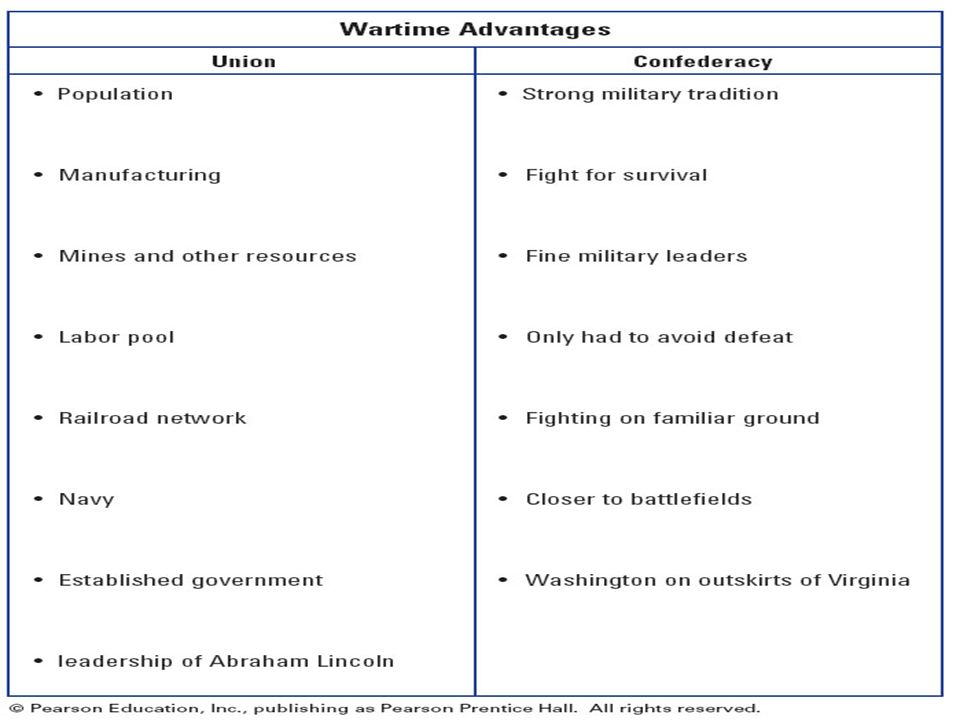 Wartime Advantages

| Union | Confederacy |
|---|---|
| • Population | • Strong military tradition |
| • Manufacturing | • Fight for survival |
| • Mines and other resources | • Fine military leaders |
| • Labor pool | • Only had to avoid defeat |
| • Railroad network | • Fighting on familiar ground |
| • Navy | • Closer to battlefields |
| • Established government | • Washington on outskirts of Virginia |
| • leadership of Abraham Lincoln | |

© Pearson Education, Inc., publishing as Pearson Prentice Hall. All rights reserved.